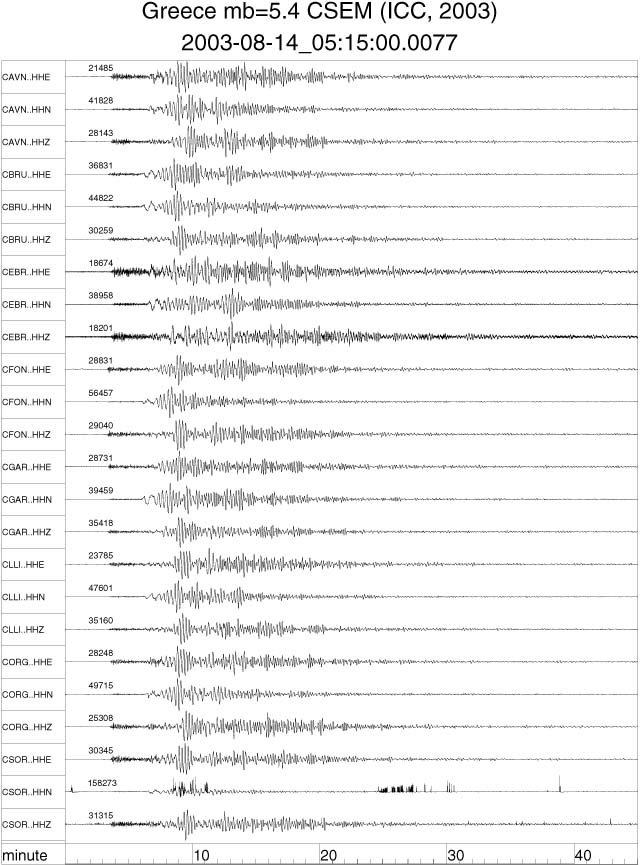 Greece mb=5.4 CSEM (ICC, 2003)
2003-08-14_05:15:00.0077

CAVN..HHE 21485
CAVN..HHN 41828
CAVN..HHZ 28143
CBRU..HHE 36831
CBRU..HHN 44822
CBRU..HHZ 30259
CEBR..HHE 18674
CEBR..HHN 38958
CEBR..HHZ 18201
CFON..HHE 28831
CFON..HHN 56457
CFON..HHZ 29040
CGAR..HHE 28731
CGAR..HHN 39459
CGAR..HHZ 35418
CLLI..HHE 23785
CLLI..HHN 47601
CLLI..HHZ 35160
CORG..HHE 28248
CORG..HHN 49715
CORG..HHZ 25308
CSOR..HHE 30345
CSOR..HHN 158273
CSOR..HHZ 31315

minute 10 20 30 40